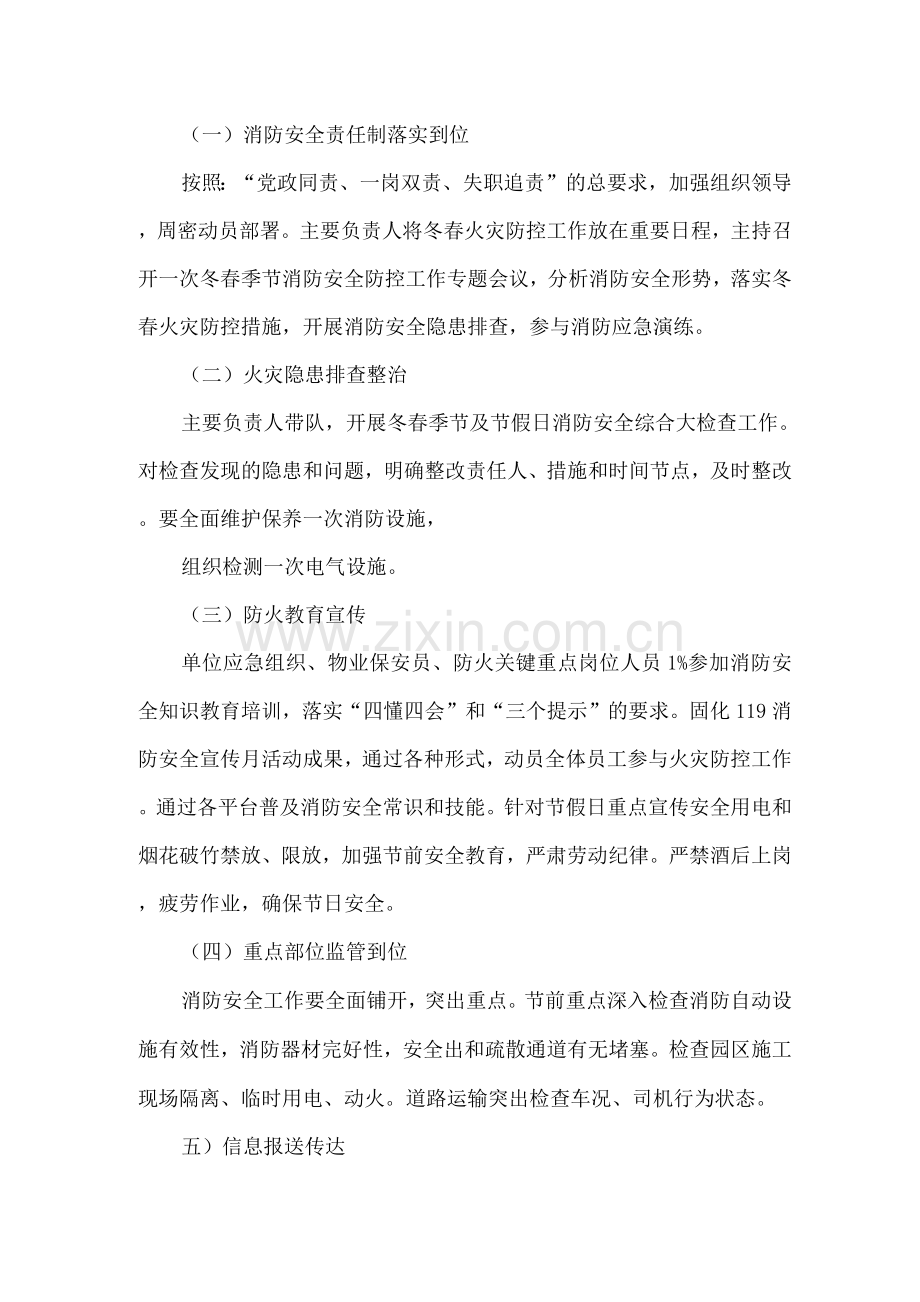 （一）消防安全责任制落实到位

按照：“党政同责、一岗双责、失职追责”的总要求，加强组织领导，周密动员部署。主要负责人将冬春火灾防控工作放在重要日程，主持召开一次冬春季节消防安全防控工作专题会议，分析消防安全形势，落实冬春火灾防控措施，开展消防安全隐患排查，参与消防应急演练。

（二）火灾隐患排查整治

主要负责人带队，开展冬春季节及节假日消防安全综合大检查工作。对检查发现的隐患和问题，明确整改责任人、措施和时间节点，及时整改。要全面维护保养一次消防设施，

组织检测一次电气设施。

（三）防火教育宣传

单位应急组织、物业保安员、防火关键重点岗位人员1%参加消防安全知识教育培训，落实“四懂四会”和“三个提示”的要求。固化119消防安全宣传月活动成果，通过各种形式，动员全体员工参与火灾防控工作。通过各平台普及消防安全常识和技能。针对节假日重点宣传安全用电和烟花破竹禁放、限放，加强节前安全教育，严肃劳动纪律。严禁酒后上岗，疲劳作业，确保节日安全。

（四）重点部位监管到位

消防安全工作要全面铺开，突出重点。节前重点深入检查消防自动设施有效性，消防器材完好性，安全出和疏散通道有无堵塞。检查园区施工现场隔离、临时用电、动火。道路运输突出检查车况、司机行为状态。

五）信息报送传达

www.zixin.com.cn